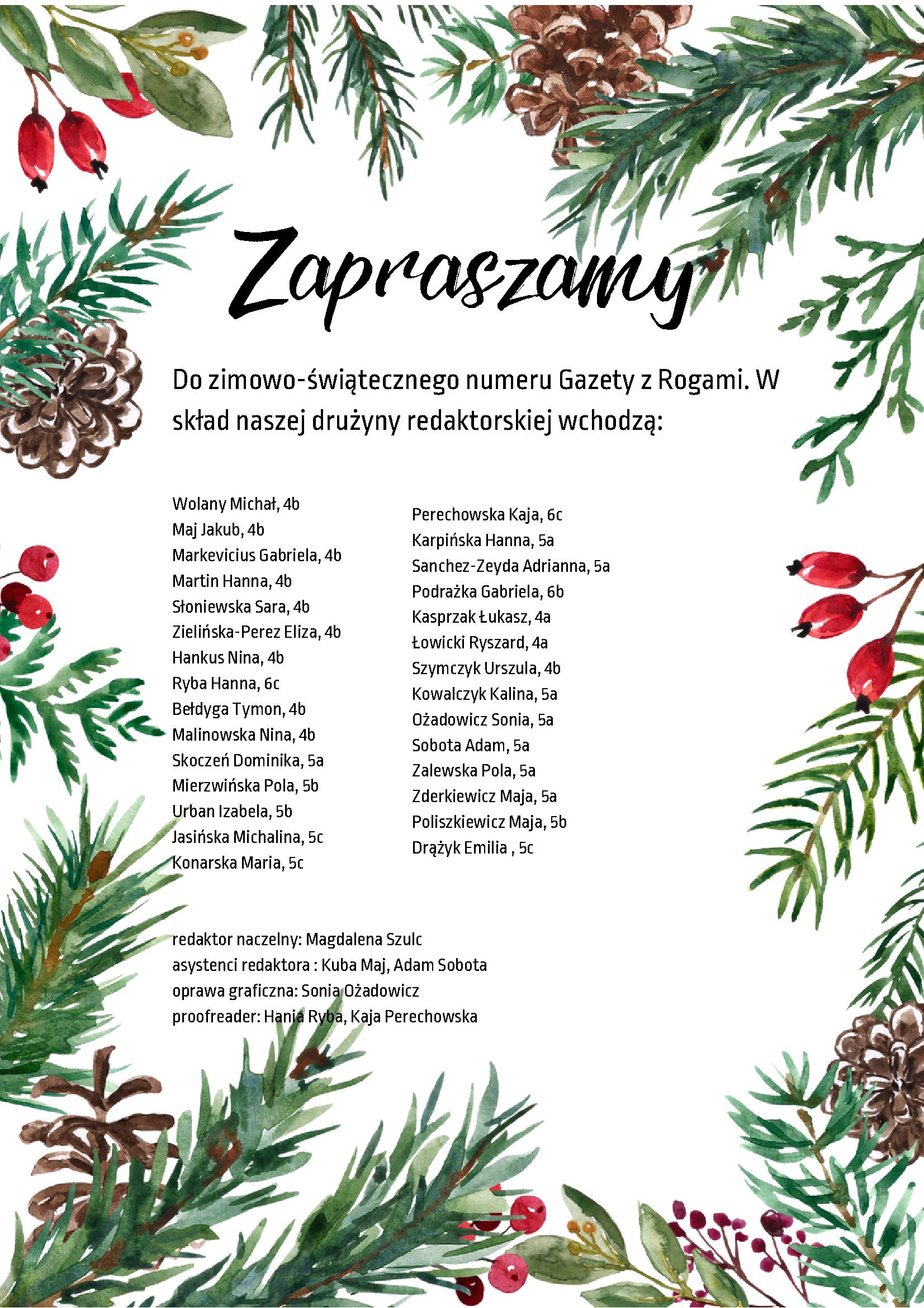 Zapraszamy

Do zimowo-świątecznego numeru Gazety z Rogami. W skład naszej drużyny redaktorskiej wchodzą:

Wolany Michał, 4b
Maj Jakub, 4b
Markevicius Gabriela, 4b
Martin Hanna, 4b
Słoniewska Sara, 4b
Zielińska-Perez Eliza, 4b
Hankus Nina, 4b
Ryba Hanna, 6c
Bełdyga Tymon, 4b
Malinowska Nina, 4b
Skoczeń Dominika, 5a
Mierzwińska Pola, 5b
Urban Izabela, 5b
Jasińska Michalina, 5c
Konarska Maria, 5c

Perechowska Kaja, 6c
Karpińska Hanna, 5a
Sanchez-Zeyda Adrianna, 5a
Podrażka Gabriela, 6b
Kasprzak Łukasz, 4a
Łowicki Ryszard, 4a
Szymczyk Urszula, 4b
Kowalczyk Kalina, 5a
Ożadowicz Sonia, 5a
Sobota Adam, 5a
Zalewska Pola, 5a
Zderkiewicz Maja, 5a
Poliszkiewicz Maja, 5b
Drążyk Emilia , 5c

redaktor naczelny: Magdalena Szulc
asystenci redaktora : Kuba Maj, Adam Sobota
oprawa graficzna: Sonia Ożadowicz
proofreader: Hania Ryba, Kaja Perechowska